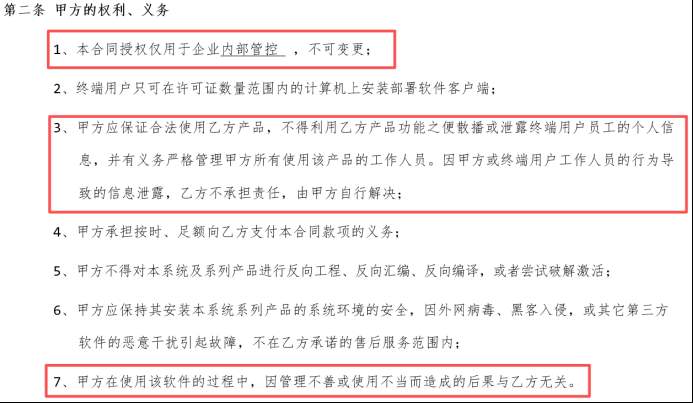 第二条 甲方的权利、义务

1、本合同授权仅用于企业内部管控 ，不可变更；

2、终端用户只可在许可证数量范围内的计算机上安装部署软件客户端；

3、甲方应保证合法使用乙方产品，不得利用乙方产品功能之便散播或泄露终端用户员工的个人信息，并有义务严格管理甲方所有使用该产品的工作人员。因甲方或终端用户工作人员的行为导致的信息泄露，乙方不承担责任，由甲方自行解决；

4、甲方承担按时、足额向乙方支付本合同款项的义务；

5、甲方不得对本系统及系列产品进行反向工程、反向汇编、反向编译，或者尝试破解激活；

6、甲方应保持其安装本系统系列产品的系统环境的安全，因外网病毒、黑客入侵，或其它第三方软件的恶意干扰引起故障，不在乙方承诺的售后服务范围内；

7、甲方在使用该软件的过程中，因管理不善或使用不当而造成的后果与乙方无关。